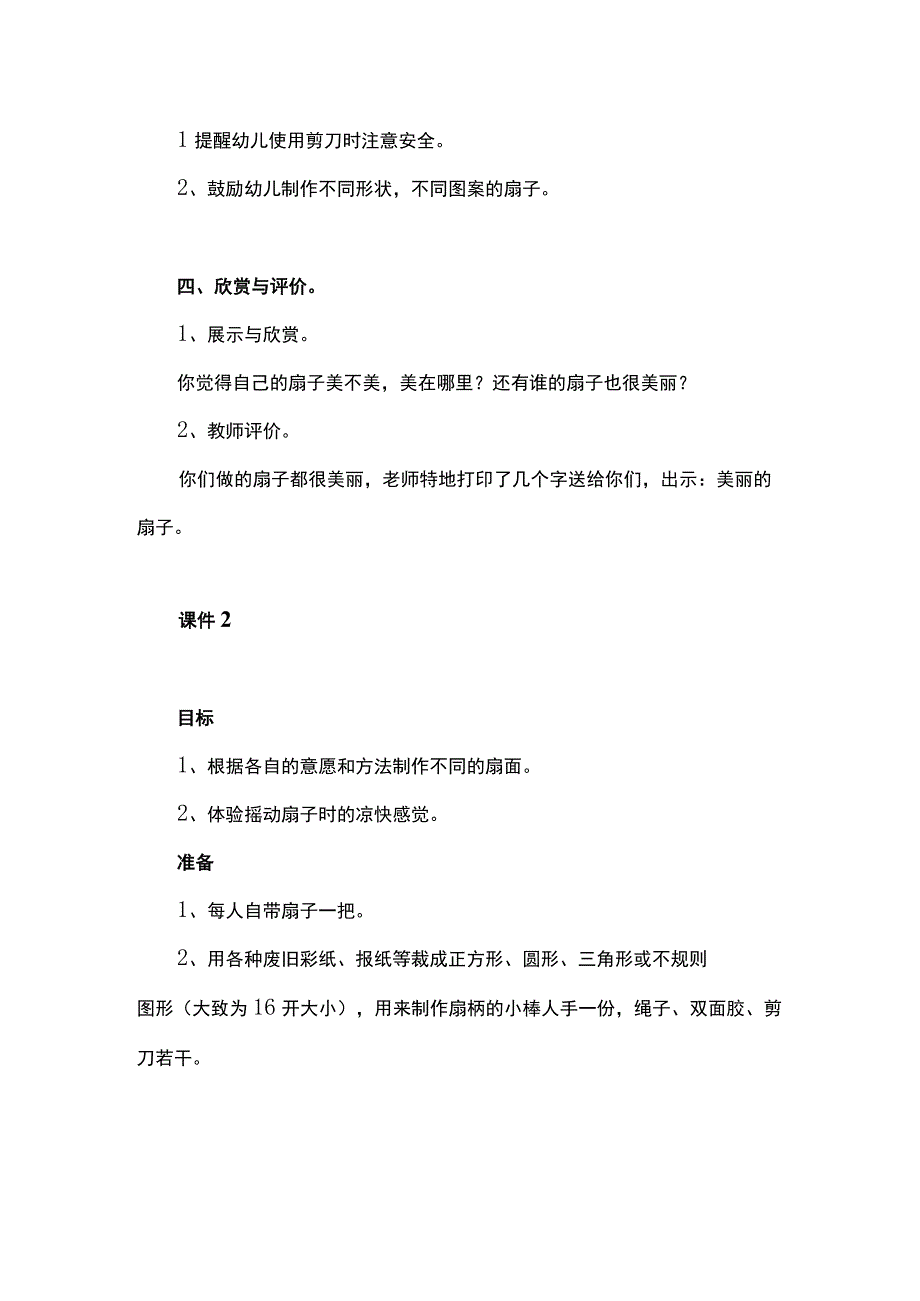 1 提醒幼儿使用剪刀时注意安全。

2、鼓励幼儿制作不同形状，不同图案的扇子。

四、欣赏与评价。

1、展示与欣赏。

你觉得自己的扇子美不美，美在哪里？还有谁的扇子也很美丽？

2、教师评价。

你们做的扇子都很美丽，老师特地打印了几个字送给你们，出示：美丽的扇子。

课件 2

目标

1、根据各自的意愿和方法制作不同的扇面。

2、体验摇动扇子时的凉快感觉。

准备

1、每人自带扇子一把。

2、用各种废旧彩纸、报纸等裁成正方形、圆形、三角形或不规则图形（大致为 16 开大小），用来制作扇柄的小棒人手一份，绳子、双面胶、剪刀若干。